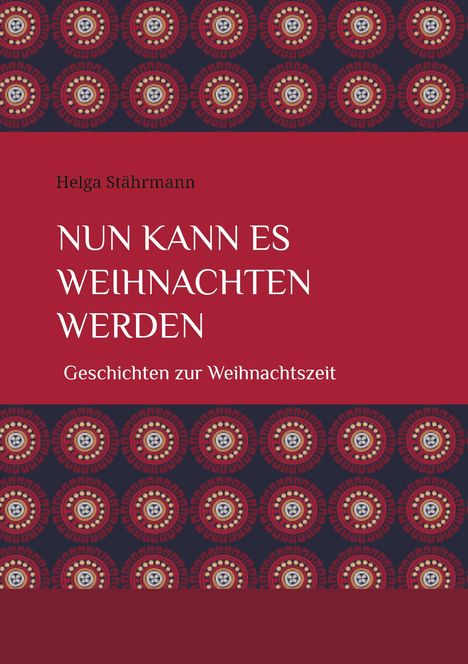 Helga Stährmann

NUN KANN ES WEIHNACHTEN WERDEN

Geschichten zur Weihnachtszeit